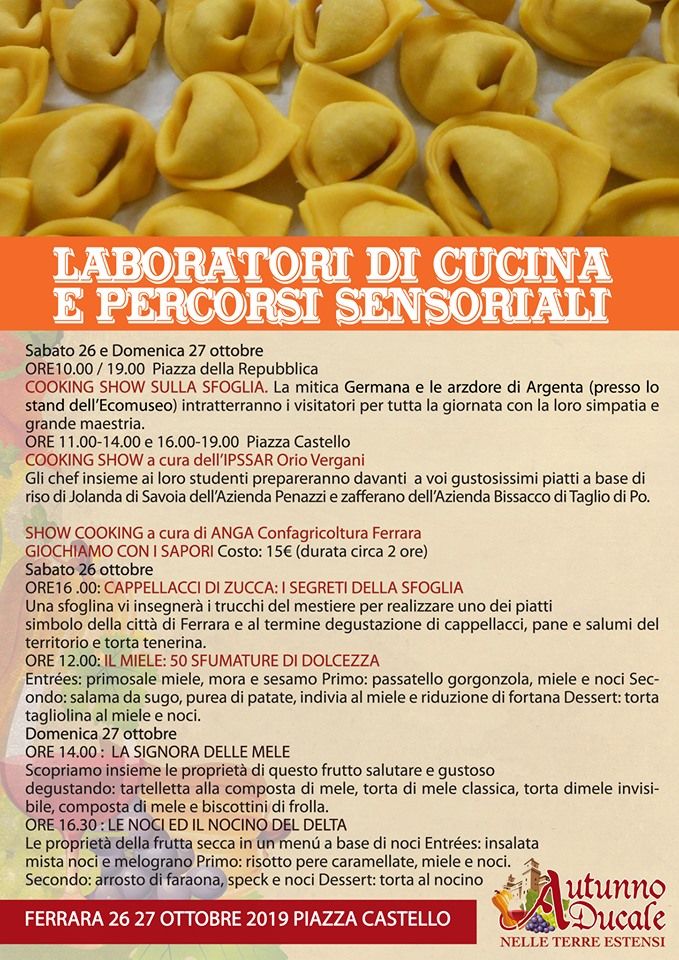 LABORATORI DI CUCINA E PERCORSI SENSORIALI

Sabato 26 e Domenica 27 ottobre
ORE10.00 / 19.00 Piazza della Repubblica
COOKING SHOW SULLA SFOGLIA. La mitica Germana e le arzdore di Argenta (presso lo stand dell'Ecomuseo) intratterranno i visitatori per tutta la giornata con la loro simpatia e grande maestria.
ORE 11.00-14.00 e 16.00-19.00 Piazza Castello
COOKING SHOW a cura dell'IPSSAR Orio Vergani
Gli chef insieme ai loro studenti prepareranno davanti a voi gustosissimi piatti a base di riso di Jolanda di Savoia dell'Azienda Penazzi e zafferano dell'Azienda Bissacco di Taglio di Po.

SHOW COOKING a cura di ANGA Confagricoltura Ferrara
GIOCHIAMO CON I SAPORI Costo: 15€ (durata circa 2 ore)
Sabato 26 ottobre
ORE16 .00: CAPPELLACCI DI ZUCCA: I SEGRETI DELLA SFOGLIA
Una sfoglina vi insegnerà i trucchi del mestiere per realizzare uno dei piatti simbolo della città di Ferrara e al termine degustazione di cappellacci, pane e salumi del territorio e torta tenerina.
ORE 12.00: IL MIELE: 50 SFUMATURE DI DOLCEZZA
Entrées: primosale miele, mora e sesamo Primo: passatello gorgonzola, miele e noci Secondo: salama da sugo, purea di patate, indivia al miele e riduzione di fortana Dessert: torta tagliolina al miele e noci.
Domenica 27 ottobre
ORE 14.00 : LA SIGNORA DELLE MELE
Scopriamo insieme le proprietà di questo frutto salutare e gustoso degustando: tartelletta alla composta di mele, torta di mele classica, torta dimele invisibile, composta di mele e biscottini di frolla.
ORE 16.30 : LE NOCI ED IL NOCINO DEL DELTA
Le proprietà della frutta secca in un menú a base di noci Entrées: insalata mista noci e melograno Primo: risotto pere caramellate, miele e noci.
Secondo: arrosto di faraona, speck e noci Dessert: torta al nocino

FERRARA 26 27 OTTOBRE 2019 PIAZZA CASTELLO

Autunno Ducale
NELLE TERRE ESTENSI